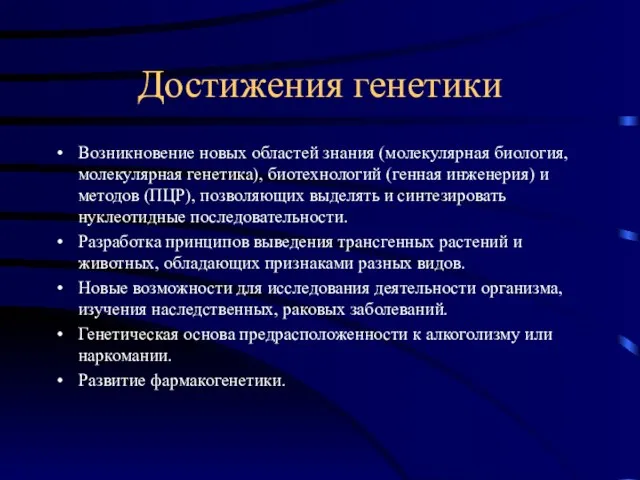 Достижения генетики

• Возникновение новых областей знания (молекулярная биология, молекулярная генетика), биотехнологий (генная инженерия) и методов (ПЦР), позволяющих выделять и синтезировать нуклеотидные последовательности.
• Разработка принципов выведения трансгенных растений и животных, обладающих признаками разных видов.
• Новые возможности для исследования деятельности организма, изучения наследственных, раковых заболеваний.
• Генетическая основа предрасположенности к алкоголизму или наркомании.
• Развитие фармакогенетики.